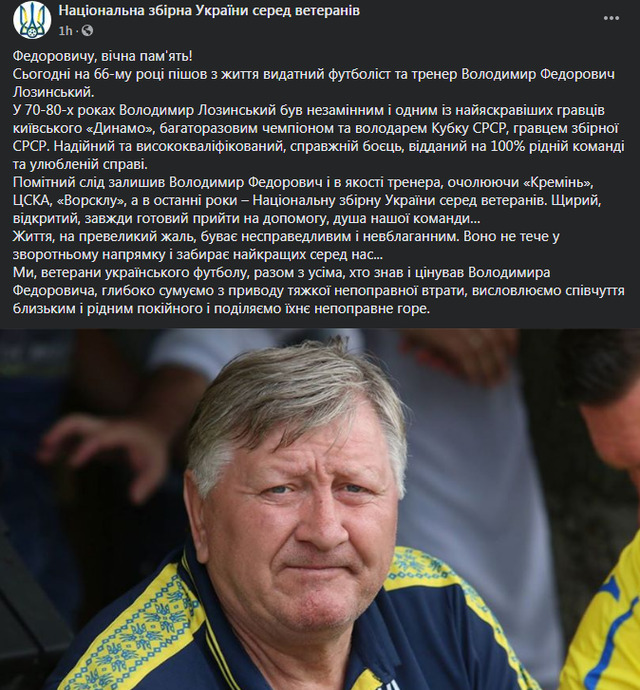 Національна збірна України серед ветеранів
1h ·

Федоровичу, вічна пам'ять!
Сьогодні на 66-му році пішов з життя видатний футболіст та тренер Володимир Федорович Лозинський.
У 70-80-х роках Володимир Лозинський був незамінним і одним із найяскравіших гравців київського «Динамо», багаторазовим чемпіоном та володарем Кубку СРСР, гравцем збірної СРСР. Надійний та висококваліфікований, справжній боєць, відданий на 100% рідній команді та улюбленій справі.
Помітний слід залишив Володимир Федорович і в якості тренера, очолюючи «Кремінь», ЦСКА, «Ворсклу», а в останні роки – Національну збірну України серед ветеранів. Щирий, відкритий, завжди готовий прийти на допомогу, душа нашої команди...
Життя, на превеликий жаль, буває несправедливим і невблаганним. Воно не тече у зворотньому напрямку і забирає найкращих серед нас...
Ми, ветерани українського футболу, разом з усіма, хто знав і цінував Володимира Федоровича, глибоко сумуємо з приводу тяжкої непоправної втрати, висловлюємо співчуття близьким і рідним покійного і поділяємо їхнє непоправне горе.